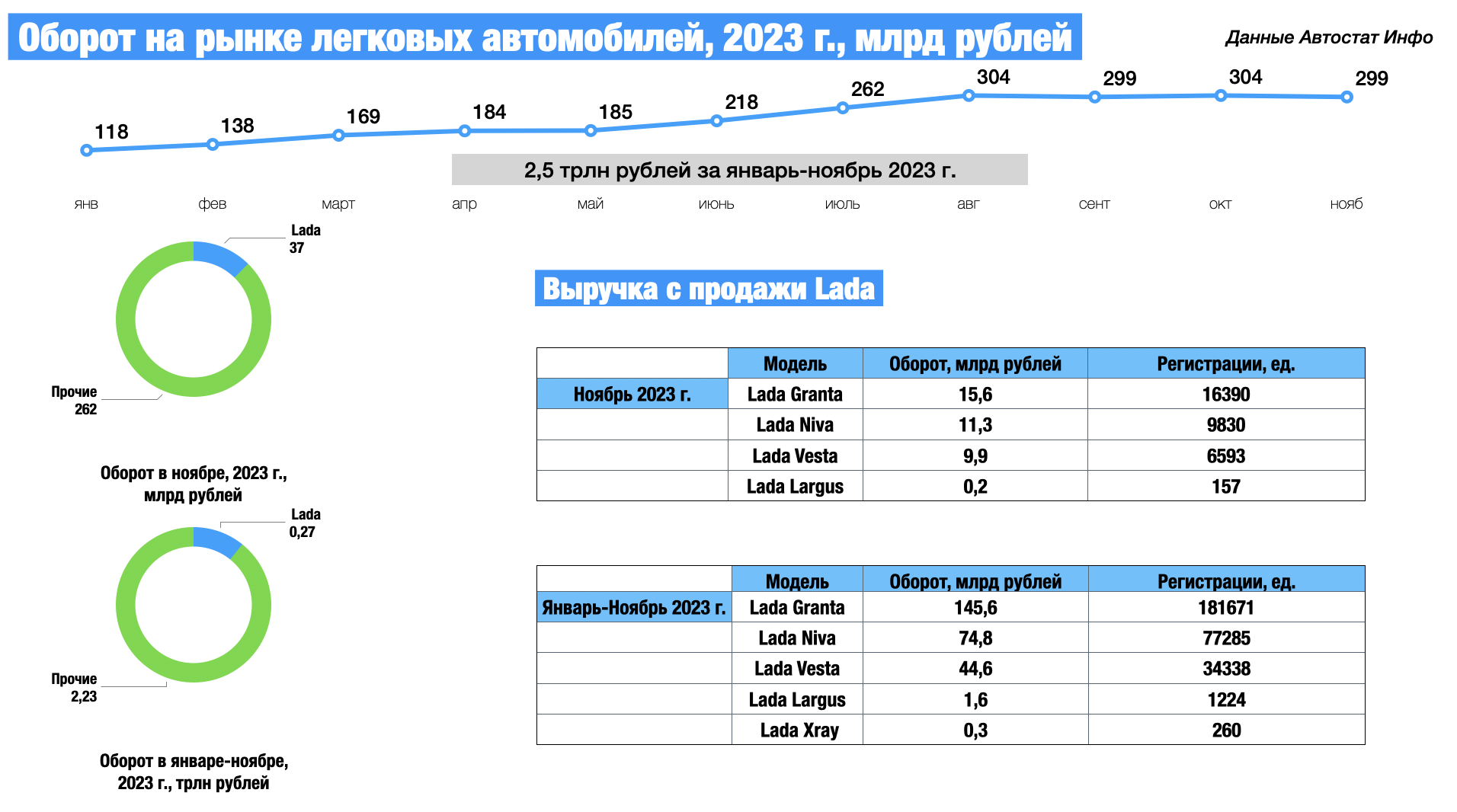 Оборот на рынке легковых автомобилей, 2023 г., млрд рублей

Данные Автостат Инфо

118 138 169 184 185 218 262 304 299 304 299

2,5 трлн рублей за январь-ноябрь 2023 г.

янв фев март апр май июнь июль авг сент окт нояб

Lada
37

Прочие
262

Оборот в ноябре, 2023 г., млрд рублей

Lada
0,27

Прочие
2,23

Оборот в январе-ноябре, 2023 г., трлн рублей

Выручка с продажи Lada

| | Модель | Оборот, млрд рублей | Регистрации, ед. |
|---|---|---|---|
| Ноябрь 2023 г. | Lada Granta | 15,6 | 16390 |
| | Lada Niva | 11,3 | 9830 |
| | Lada Vesta | 9,9 | 6593 |
| | Lada Largus | 0,2 | 157 |

| | Модель | Оборот, млрд рублей | Регистрации, ед. |
|---|---|---|---|
| Январь-Ноябрь 2023 г. | Lada Granta | 145,6 | 181671 |
| | Lada Niva | 74,8 | 77285 |
| | Lada Vesta | 44,6 | 34338 |
| | Lada Largus | 1,6 | 1224 |
| | Lada Xray | 0,3 | 260 |